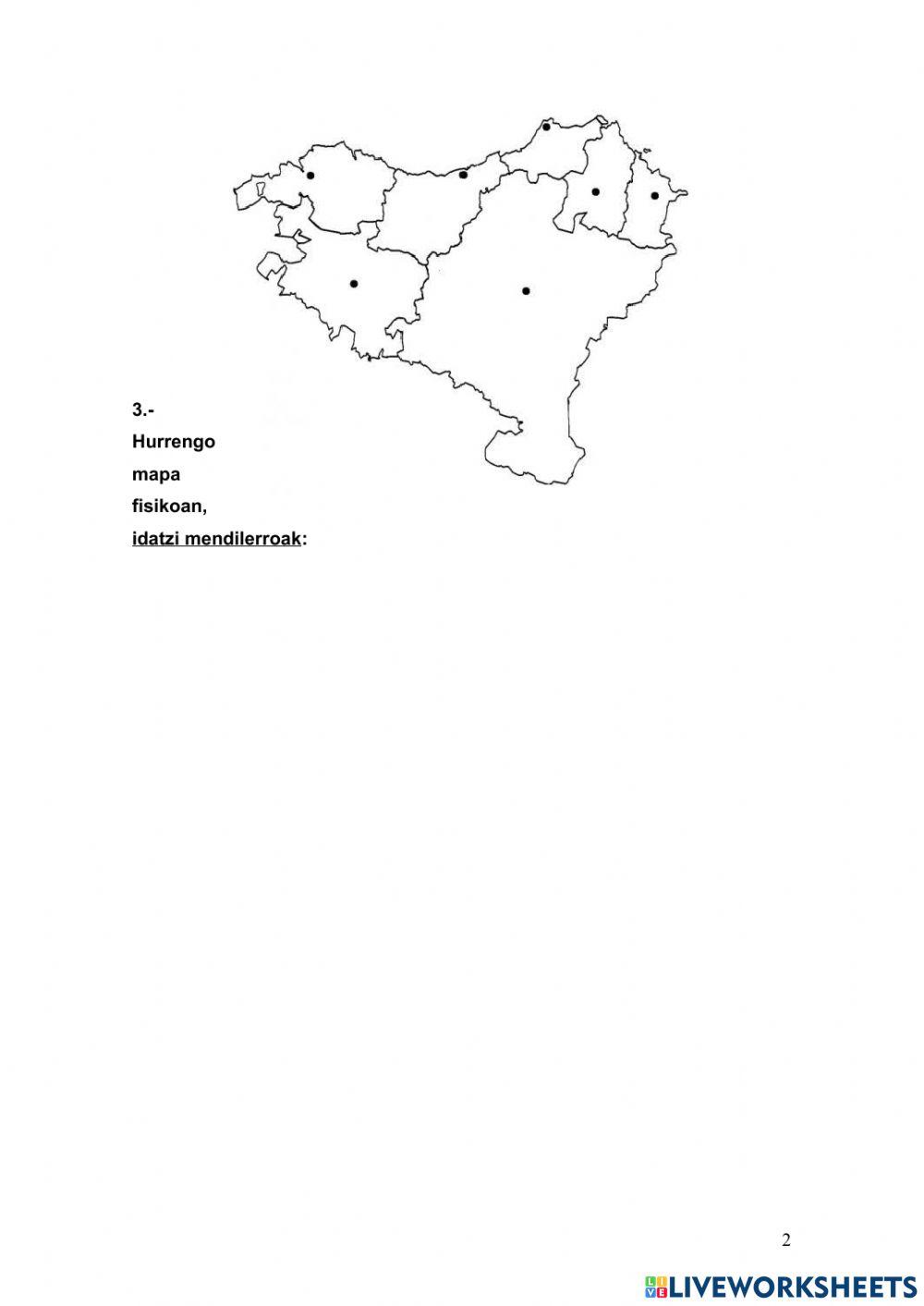 3.-
Hurrengo
mapa
fisikoan,
idatzi mendilerroak:

2

LIVEWORKSHEETS